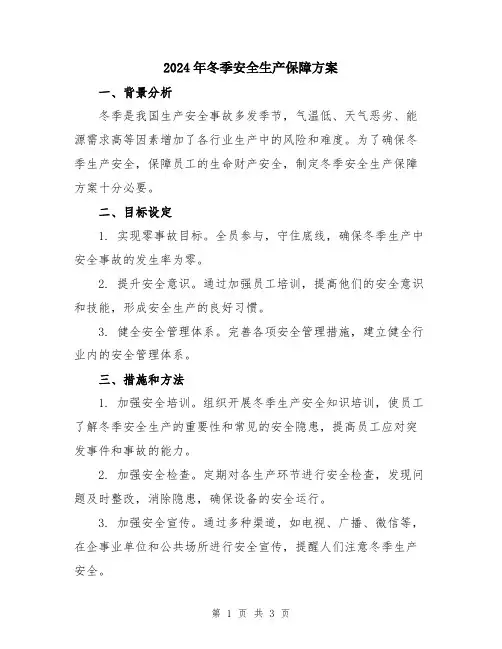 2024年冬季安全生产保障方案

一、背景分析

冬季是我国生产安全事故多发季节，气温低、天气恶劣、能源需求高等因素增加了各行业生产中的风险和难度。为了确保冬季生产安全，保障员工的生命财产安全，制定冬季安全生产保障方案十分必要。

二、目标设定

1. 实现零事故目标。全员参与，守住底线，确保冬季生产中安全事故的发生率为零。

2. 提升安全意识。通过加强员工培训，提高他们的安全意识和技能，形成安全生产的良好习惯。

3. 健全安全管理体系。完善各项安全管理措施，建立健全行业内的安全管理体系。

三、措施和方法

1. 加强安全培训。组织开展冬季生产安全知识培训，使员工了解冬季安全生产的重要性和常见的安全隐患，提高员工应对突发事件和事故的能力。

2. 加强安全检查。定期对各生产环节进行安全检查，发现问题及时整改，消除隐患，确保设备的安全运行。

3. 加强安全宣传。通过多种渠道，如电视、广播、微信等，在企事业单位和公共场所进行安全宣传，提醒人们注意冬季生产安全。

第 1 页 共 3 页